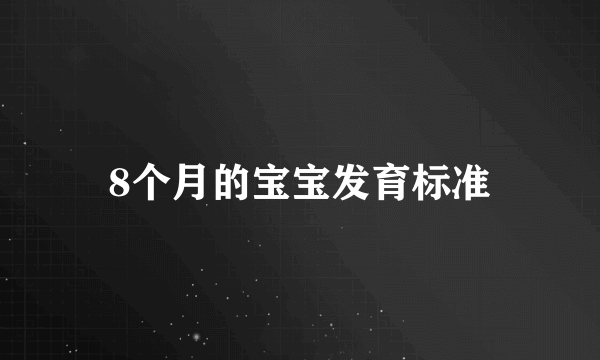 8个月的宝宝发育标准